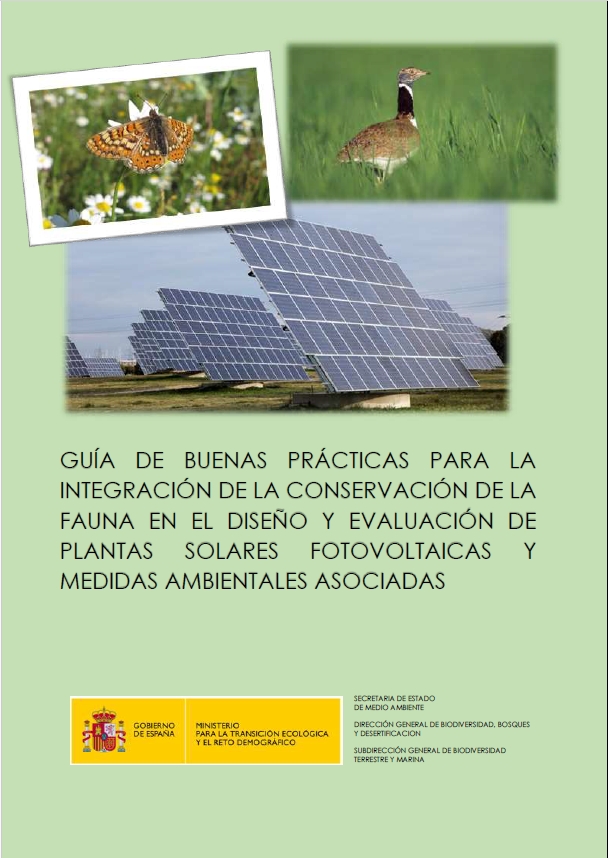 GUÍA DE BUENAS PRÁCTICAS PARA LA INTEGRACIÓN DE LA CONSERVACIÓN DE LA FAUNA EN EL DISEÑO Y EVALUACIÓN DE PLANTAS SOLARES FOTOVOLTAICAS Y MEDIDAS AMBIENTALES ASOCIADAS

GOBIERNO DE ESPAÑA

MINISTERIO PARA LA TRANSICIÓN ECOLÓGICA Y EL RETO DEMOGRÁFICO

SECRETARIA DE ESTADO DE MEDIO AMBIENTE

DIRECCIÓN GENERAL DE BIODIVERSIDAD, BOSQUES Y DESERTIFICACION

SUBDIRECCIÓN GENERAL DE BIODIVERSIDAD TERRESTRE Y MARINA